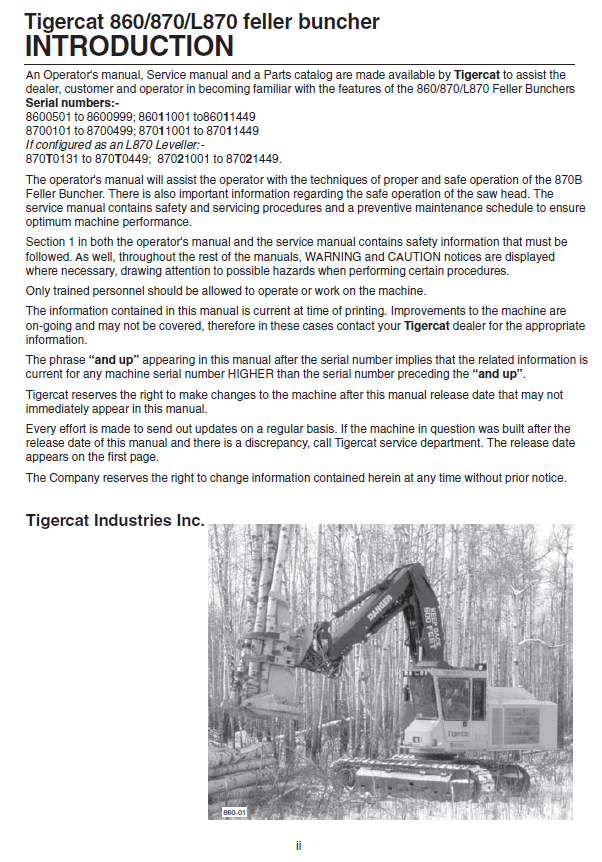 Tigercat 860/870/L870 feller buncher
INTRODUCTION

An Operator's manual, Service manual and a Parts catalog are made available by Tigercat to assist the dealer, customer and operator in becoming familiar with the features of the 860/870/L870 Feller Bunchers
Serial numbers:-
8600501 to 8600999; 86011001 to86011449
8700101 to 8700499; 87011001 to 87011449
If configured as an L870 Leveller:-
870T0131 to 870T0449; 87021001 to 87021449.

The operator's manual will assist the operator with the techniques of proper and safe operation of the 870B Feller Buncher. There is also important information regarding the safe operation of the saw head. The service manual contains safety and servicing procedures and a preventive maintenance schedule to ensure optimum machine performance.

Section 1 in both the operator's manual and the service manual contains safety information that must be followed. As well, throughout the rest of the manuals, WARNING and CAUTION notices are displayed where necessary, drawing attention to possible hazards when performing certain procedures.

Only trained personnel should be allowed to operate or work on the machine.

The information contained in this manual is current at time of printing. Improvements to the machine are on-going and may not be covered, therefore in these cases contact your Tigercat dealer for the appropriate information.

The phrase "and up" appearing in this manual after the serial number implies that the related information is current for any machine serial number HIGHER than the serial number preceding the "and up".

Tigercat reserves the right to make changes to the machine after this manual release date that may not immediately appear in this manual.

Every effort is made to send out updates on a regular basis. If the machine in question was built after the release date of this manual and there is a discrepancy, call Tigercat service department. The release date appears on the first page.

The Company reserves the right to change information contained herein at any time without prior notice.

Tigercat Industries Inc.

DANGER
KEEP BACK
300 FEET

Tigercat

860-01

ii